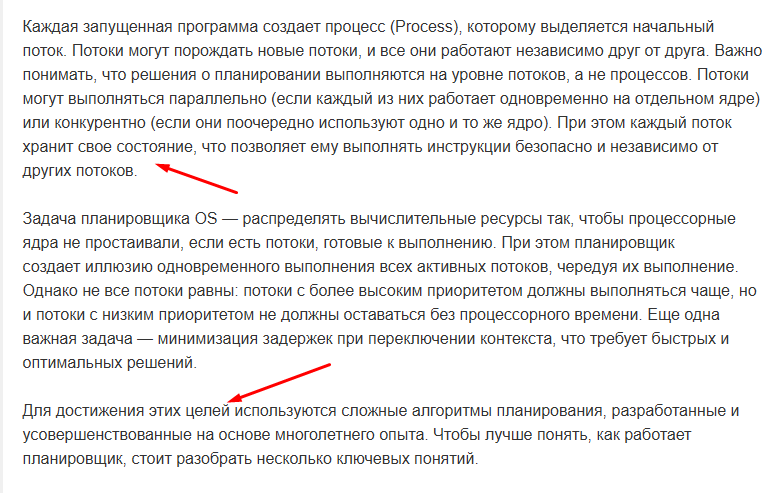 Каждая запущенная программа создает процесс (Process), которому выделяется начальный поток. Потоки могут порождать новые потоки, и все они работают независимо друг от друга. Важно понимать, что решения о планировании выполняются на уровне потоков, а не процессов. Потоки могут выполняться параллельно (если каждый из них работает одновременно на отдельном ядре) или конкурентно (если они поочередно используют одно и то же ядро). При этом каждый поток хранит свое состояние, что позволяет ему выполнять инструкции безопасно и независимо от других потоков.

Задача планировщика OS — распределять вычислительные ресурсы так, чтобы процессорные ядра не простаивали, если есть потоки, готовые к выполнению. При этом планировщик создает иллюзию одновременного выполнения всех активных потоков, чередуя их выполнение. Однако не все потоки равны: потоки с более высоким приоритетом должны выполняться чаще, но и потоки с низким приоритетом не должны оставаться без процессорного времени. Еще одна важная задача — минимизация задержек при переключении контекста, что требует быстрых и оптимальных решений.

Для достижения этих целей используются сложные алгоритмы планирования, разработанные и усовершенствованные на основе многолетнего опыта. Чтобы лучше понять, как работает планировщик, стоит разобрать несколько ключевых понятий.